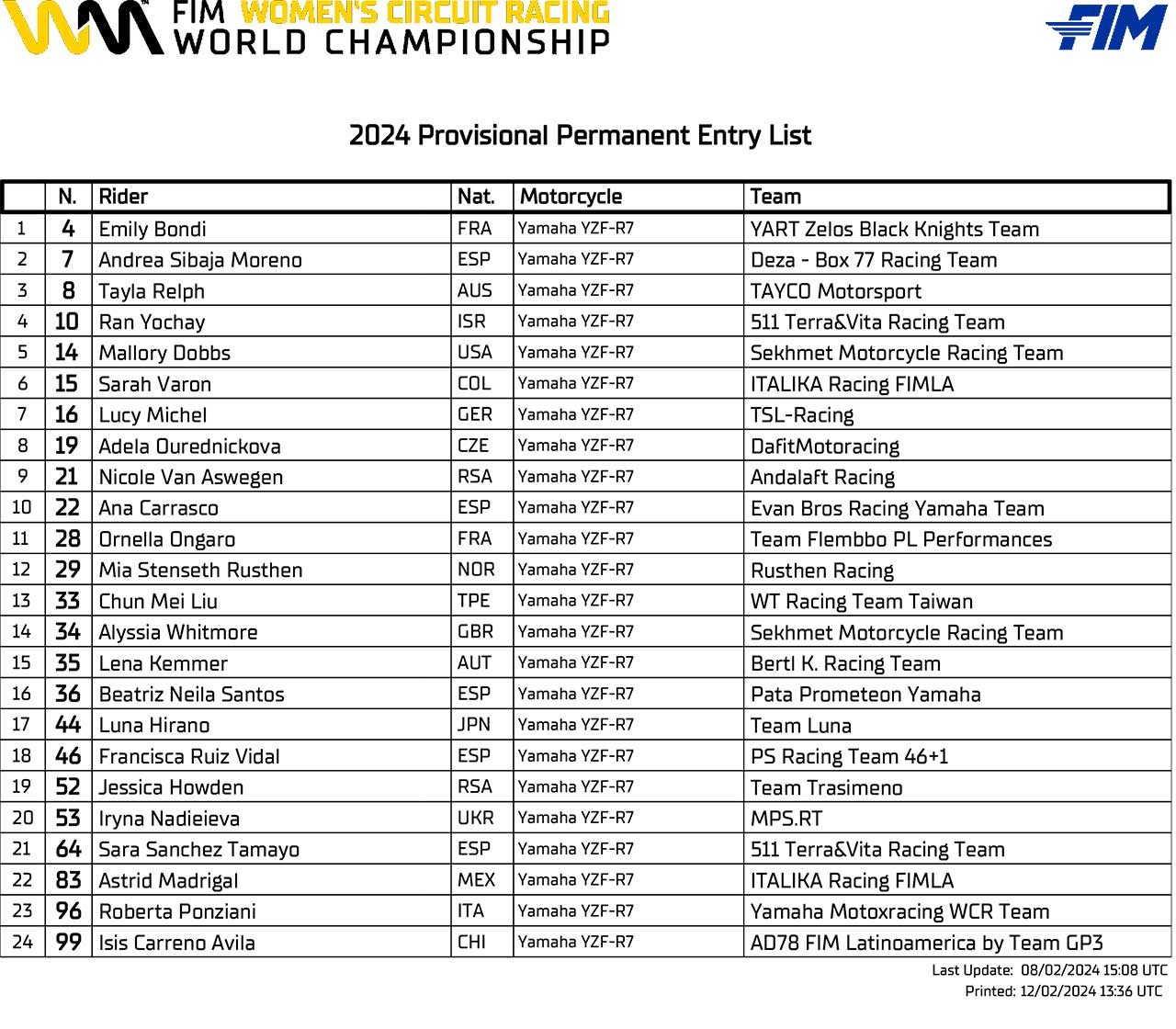 FIM WOMEN'S CIRCUIT RACING WORLD CHAMPIONSHIP

FIM

2024 Provisional Permanent Entry List

| | N. | Rider | Nat. | Motorcycle | Team |
|---|---|---|---|---|---|
| 1 | 4 | Emily Bondi | FRA | Yamaha YZF-R7 | YART Zelos Black Knights Team |
| 2 | 7 | Andrea Sibaja Moreno | ESP | Yamaha YZF-R7 | Deza - Box 77 Racing Team |
| 3 | 8 | Tayla Relph | AUS | Yamaha YZF-R7 | TAYCO Motorsport |
| 4 | 10 | Ran Yochay | ISR | Yamaha YZF-R7 | 511 Terra&Vita Racing Team |
| 5 | 14 | Mallory Dobbs | USA | Yamaha YZF-R7 | Sekhmet Motorcycle Racing Team |
| 6 | 15 | Sarah Varon | COL | Yamaha YZF-R7 | ITALIKA Racing FIMLA |
| 7 | 16 | Lucy Michel | GER | Yamaha YZF-R7 | TSL-Racing |
| 8 | 19 | Adela Ourednickova | CZE | Yamaha YZF-R7 | DafitMotoracing |
| 9 | 21 | Nicole Van Aswegen | RSA | Yamaha YZF-R7 | Andalaft Racing |
| 10 | 22 | Ana Carrasco | ESP | Yamaha YZF-R7 | Evan Bros Racing Yamaha Team |
| 11 | 28 | Ornella Ongaro | FRA | Yamaha YZF-R7 | Team Flembbo PL Performances |
| 12 | 29 | Mia Stenseth Rusthen | NOR | Yamaha YZF-R7 | Rusthen Racing |
| 13 | 33 | Chun Mei Liu | TPE | Yamaha YZF-R7 | WT Racing Team Taiwan |
| 14 | 34 | Alyssia Whitmore | GBR | Yamaha YZF-R7 | Sekhmet Motorcycle Racing Team |
| 15 | 35 | Lena Kemmer | AUT | Yamaha YZF-R7 | Bertl K. Racing Team |
| 16 | 36 | Beatriz Neila Santos | ESP | Yamaha YZF-R7 | Pata Prometeon Yamaha |
| 17 | 44 | Luna Hirano | JPN | Yamaha YZF-R7 | Team Luna |
| 18 | 46 | Francisca Ruiz Vidal | ESP | Yamaha YZF-R7 | PS Racing Team 46+1 |
| 19 | 52 | Jessica Howden | RSA | Yamaha YZF-R7 | Team Trasimeno |
| 20 | 53 | Iryna Nadieieva | UKR | Yamaha YZF-R7 | MPS.RT |
| 21 | 64 | Sara Sanchez Tamayo | ESP | Yamaha YZF-R7 | 511 Terra&Vita Racing Team |
| 22 | 83 | Astrid Madrigal | MEX | Yamaha YZF-R7 | ITALIKA Racing FIMLA |
| 23 | 96 | Roberta Ponziani | ITA | Yamaha YZF-R7 | Yamaha Motoxracing WCR Team |
| 24 | 99 | Isis Carreno Avila | CHI | Yamaha YZF-R7 | AD78 FIM Latinoamerica by Team GP3 |

Last Update: 08/02/2024 15:08 UTC
Printed: 12/02/2024 13:36 UTC